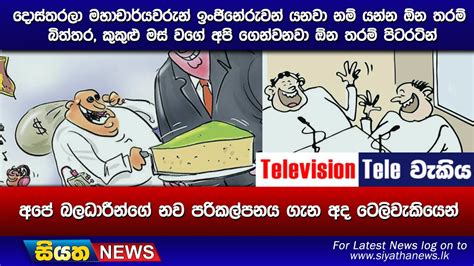 දොස්තරලා මහාචාර්යවරුන් ඉංජිනේරුවන් යනවා නම් යන්න ඕන තරම් බිත්තර, කුකුළු මස් වගේ අපි ගෙන්වනවා ඕන තරම් පිටරටින්

$

Television Tele වැකිය

අපේ බලධාරීන්ගේ නව පරිකල්පනය ගැන අද ටෙලිවැකියෙන්

සියත NEWS

For Latest News log on to
www.siyathanews.lk